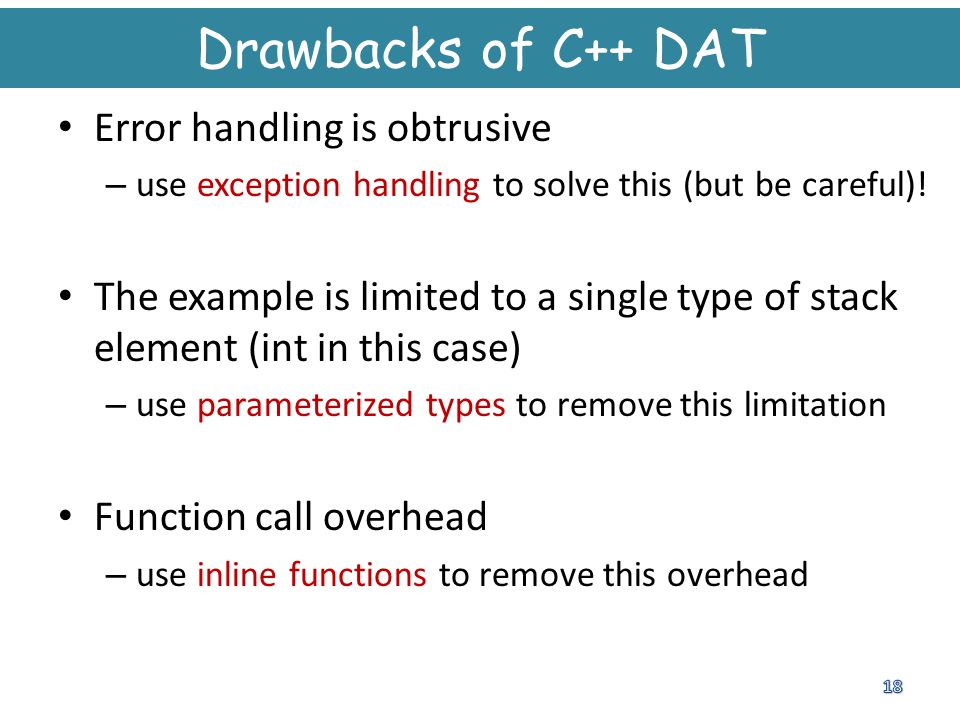 Drawbacks of C++ DAT

• Error handling is obtrusive
– use exception handling to solve this (but be careful)!

• The example is limited to a single type of stack element (int in this case)
– use parameterized types to remove this limitation

• Function call overhead
– use inline functions to remove this overhead

18